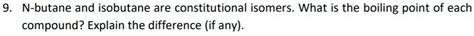 9. N-butane and isobutane are constitutional isomers. What is the boiling point of each compound? Explain the difference (if any).